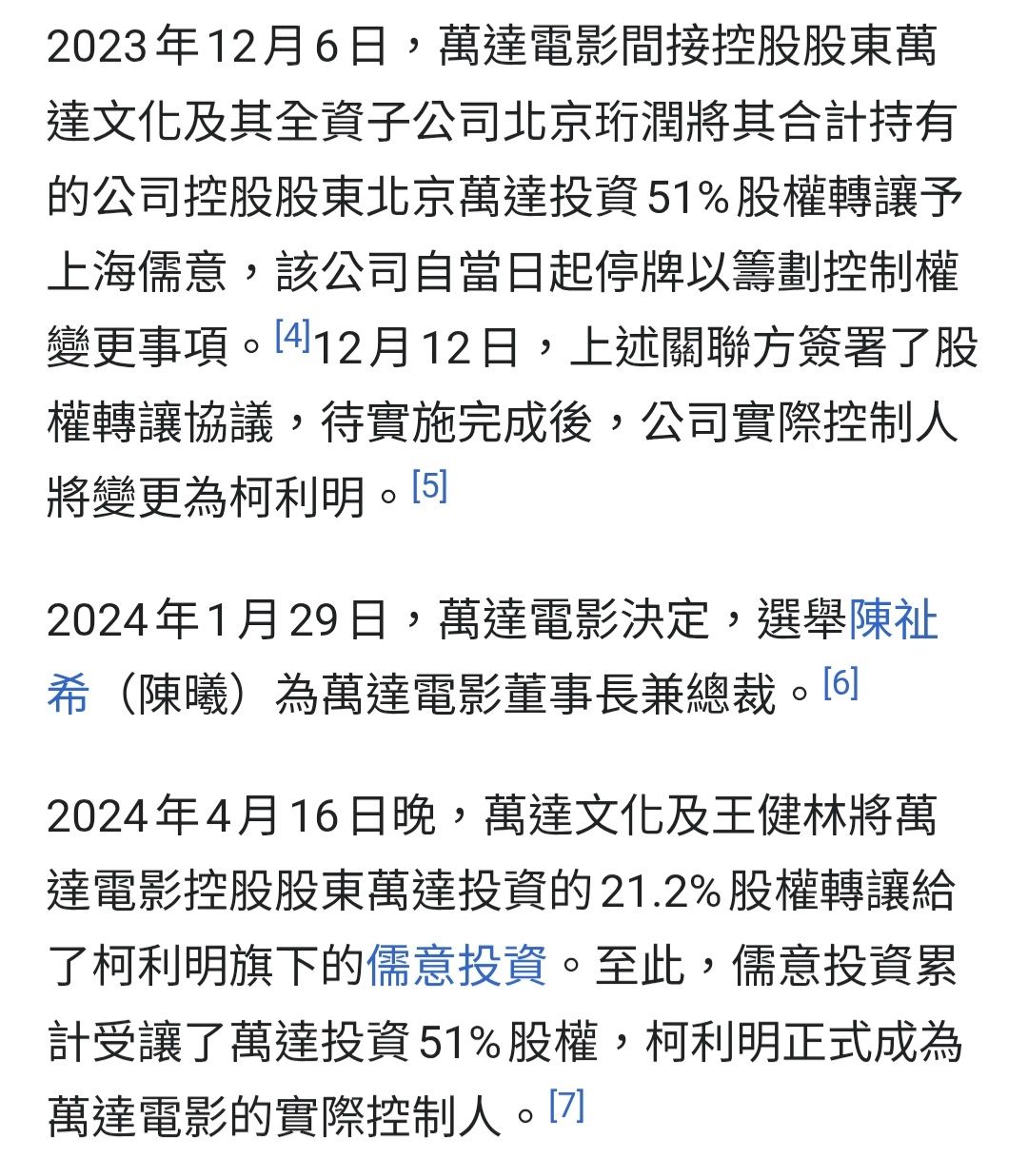 2023年12月6日，萬達電影間接控股股東萬達文化及其全資子公司北京珩潤將其合計持有的公司控股股東北京萬達投資51%股權轉讓予上海儒意，該公司自當日起停牌以籌劃控制權變更事項。[4]12月12日，上述關聯方簽署了股權轉讓協議，待實施完成後，公司實際控制人將變更為柯利明。[5]

2024年1月29日，萬達電影決定，選舉陳祉希（陳曦）為萬達電影董事長兼總裁。[6]

2024年4月16日晚，萬達文化及王健林將萬達電影控股股東萬達投資的21.2%股權轉讓給了柯利明旗下的儒意投資。至此，儒意投資累計受讓了萬達投資51%股權，柯利明正式成為萬達電影的實際控制人。[7]